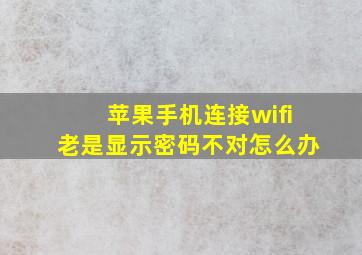 苹果手机连接wifi
老是显示密码不对怎么办